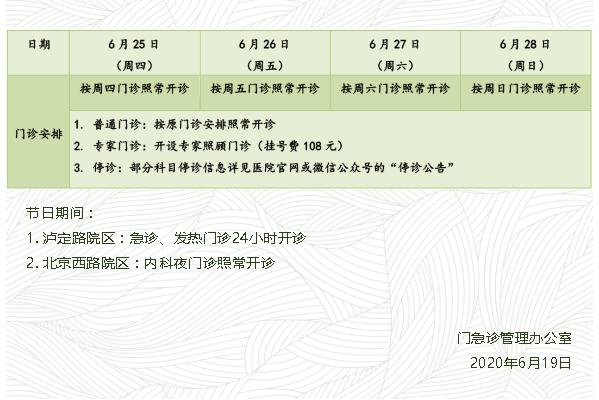 | 日期 | 6月25日（周四） | 6月26日（周五） | 6月27日（周六） | 6月28日（周日） |
|---|---|---|---|---|
| 门诊安排 | 按周四门诊照常开诊 | 按周五门诊照常开诊 | 按周六门诊照常开诊 | 按周日门诊照常开诊 |
|  | 1.普通门诊：按原门诊安排照常开诊 2.专家门诊：开设专家照顾门诊（挂号费108元） 3.停诊：部分科目停诊信息详见医院官网或微信公众号的“停诊公告” |  |  |  |

节日期间：

1.泸定路院区：急诊、发热门诊24小时开诊

2.北京西路院区：内科夜门诊照常开诊

门急诊管理办公室
2020年6月19日